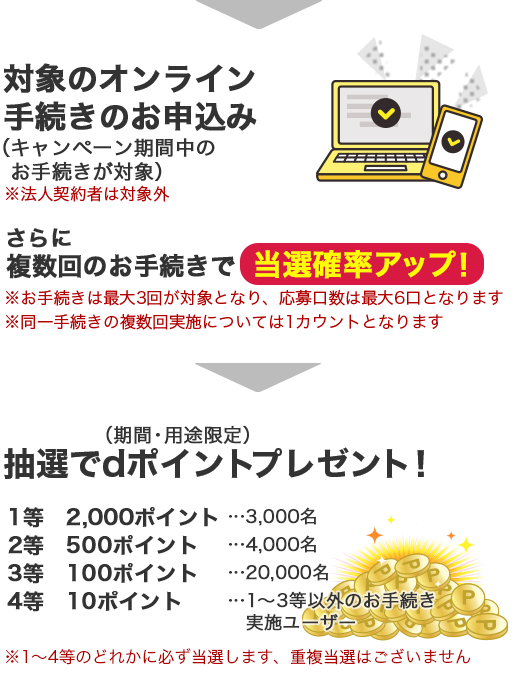 対象のオンライン手続きのお申込み
(キャンペーン期間中のお手続きが対象)
※法人契約者は対象外

さらに
複数回のお手続きで 当選確率アップ!
※お手続きは最大3回が対象となり、応募口数は最大6口となります
※同一手続きの複数回実施については1カウントとなります

(期間・用途限定)
抽選でdポイントプレゼント!

1等　2,000ポイント　…3,000名
2等　500ポイント　…4,000名
3等　100ポイント　…20,000名
4等　10ポイント　…1～3等以外のお手続き実施ユーザー

※1～4等のどれかに必ず当選します、重複当選はございません